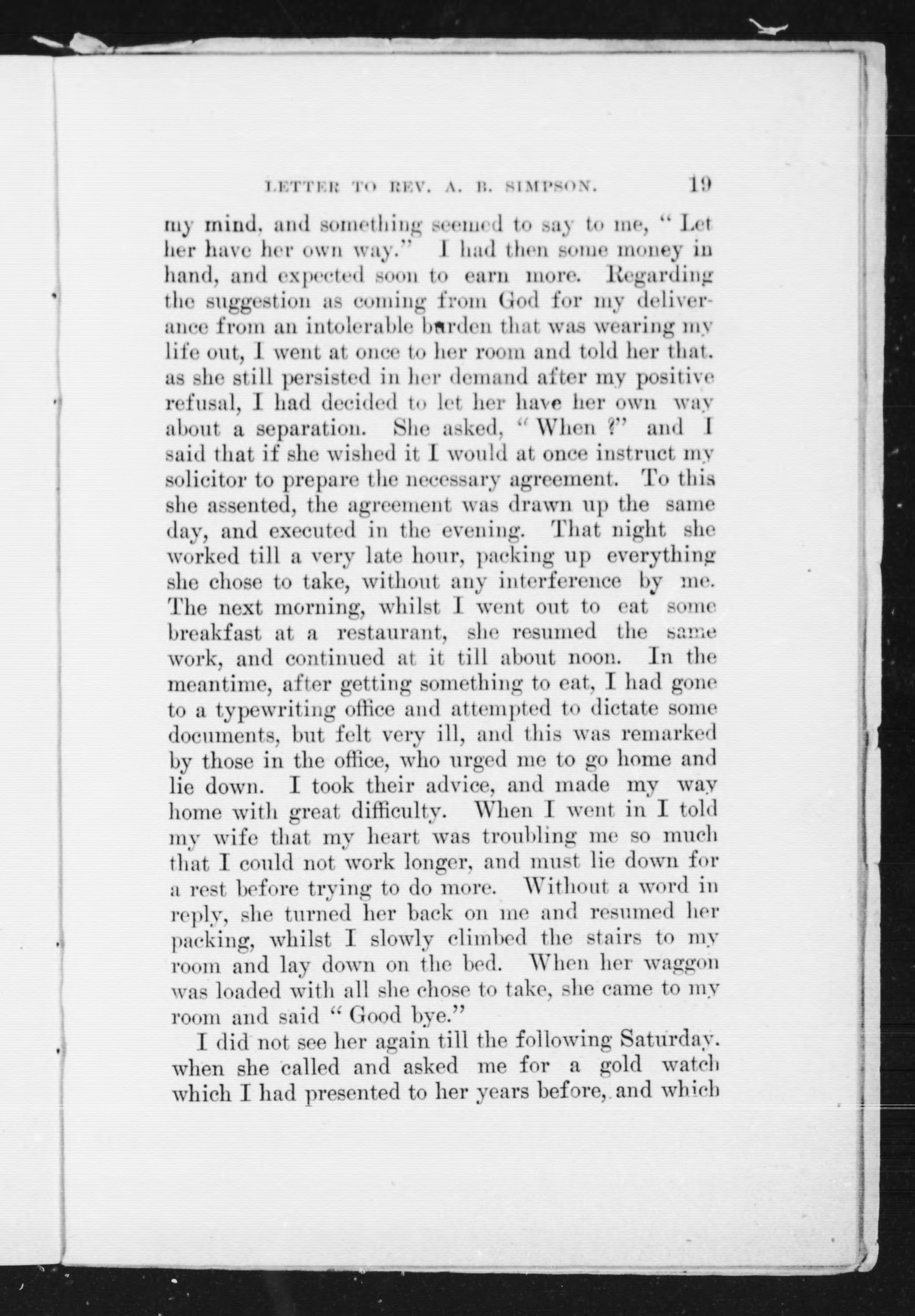 LETTER TO REV. A. B. SIMPSON. 19

my mind, and something seemed to say to me, "Let her have her own way." I had then some money in hand, and expected soon to earn more. Regarding the suggestion as coming from God for my deliverance from an intolerable burden that was wearing my life out, I went at once to her room and told her that, as she still persisted in her demand after my positive refusal, I had decided to let her have her own way about a separation. She asked, "When ?" and I said that if she wished it I would at once instruct my solicitor to prepare the necessary agreement. To this she assented, the agreement was drawn up the same day, and executed in the evening. That night she worked till a very late hour, packing up everything she chose to take, without any interference by me. The next morning, whilst I went out to eat some breakfast at a restaurant, she resumed the same work, and continued at it till about noon. In the meantime, after getting something to eat, I had gone to a typewriting office and attempted to dictate some documents, but felt very ill, and this was remarked by those in the office, who urged me to go home and lie down. I took their advice, and made my way home with great difficulty. When I went in I told my wife that my heart was troubling me so much that I could not work longer, and must lie down for a rest before trying to do more. Without a word in reply, she turned her back on me and resumed her packing, whilst I slowly climbed the stairs to my room and lay down on the bed. When her waggon was loaded with all she chose to take, she came to my room and said "Good bye."

I did not see her again till the following Saturday, when she called and asked me for a gold watch which I had presented to her years before, and which